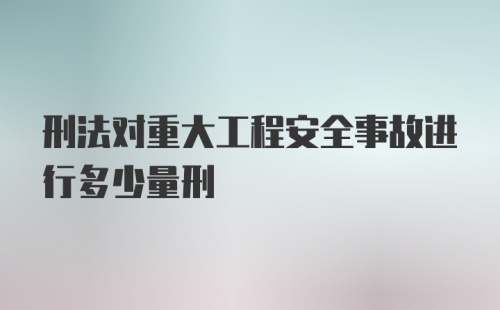 刑法对重大工程安全事故进行多少量刑